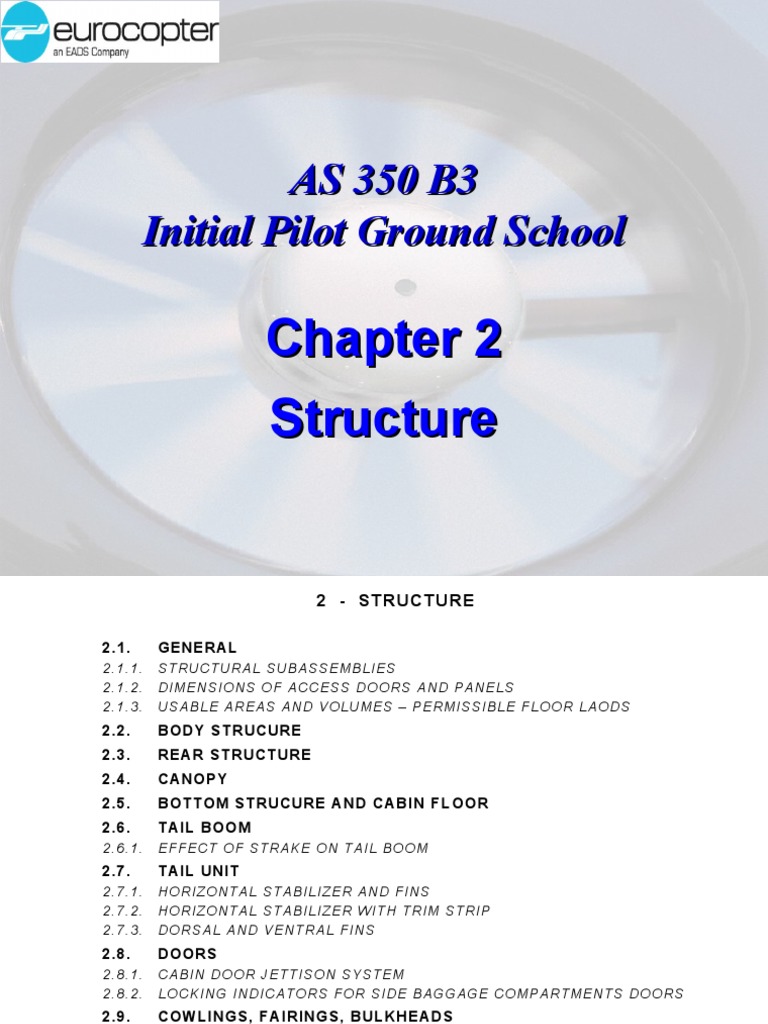 eurocopter
an EADS Company

AS 350 B3
Initial Pilot Ground School

Chapter 2
Structure

2 - STRUCTURE

2.1. GENERAL
2.1.1. STRUCTURAL SUBASSEMBLIES
2.1.2. DIMENSIONS OF ACCESS DOORS AND PANELS
2.1.3. USABLE AREAS AND VOLUMES – PERMISSIBLE FLOOR LAODS
2.2. BODY STRUCURE
2.3. REAR STRUCTURE
2.4. CANOPY
2.5. BOTTOM STRUCURE AND CABIN FLOOR
2.6. TAIL BOOM
2.6.1. EFFECT OF STRAKE ON TAIL BOOM
2.7. TAIL UNIT
2.7.1. HORIZONTAL STABILIZER AND FINS
2.7.2. HORIZONTAL STABILIZER WITH TRIM STRIP
2.7.3. DORSAL AND VENTRAL FINS
2.8. DOORS
2.8.1. CABIN DOOR JETTISON SYSTEM
2.8.2. LOCKING INDICATORS FOR SIDE BAGGAGE COMPARTMENTS DOORS
2.9. COWLINGS, FAIRINGS, BULKHEADS